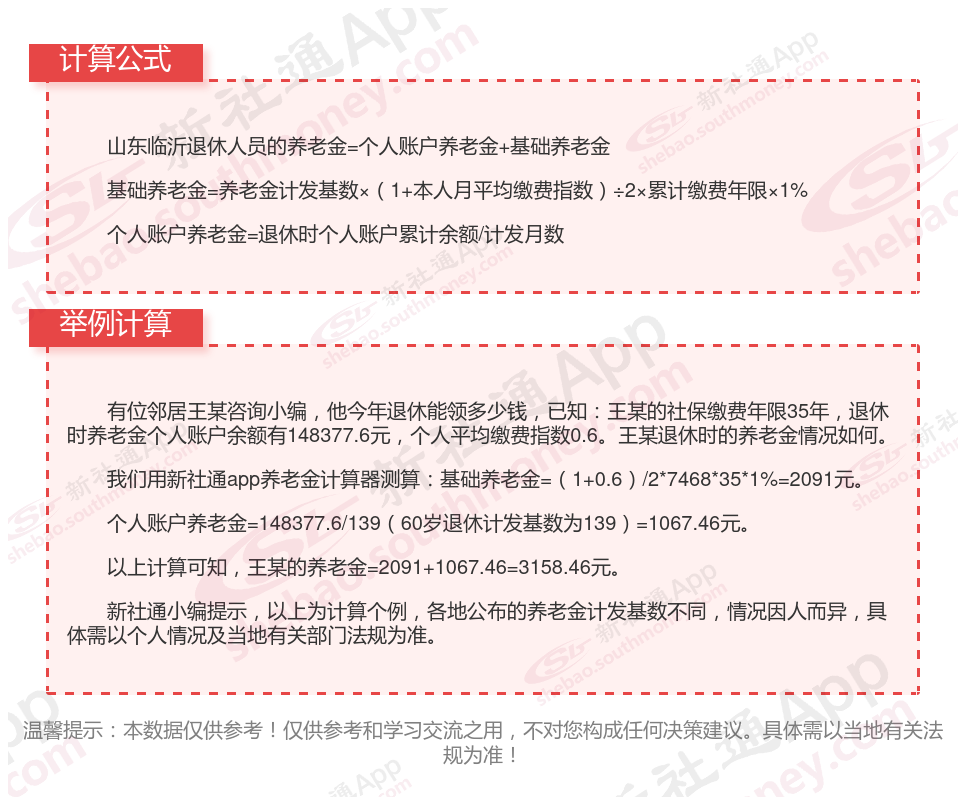 计算公式

山东临沂退休人员的养老金=个人账户养老金+基础养老金

基础养老金=养老金计发基数×（1+本人月平均缴费指数）÷2×累计缴费年限×1%

个人账户养老金=退休时个人账户累计余额/计发月数

举例计算

有位邻居王某咨询小编，他今年退休能领多少钱，已知：王某的社保缴费年限35年，退休时养老金个人账户余额有148377.6元，个人平均缴费指数0.6。王某退休时的养老金情况如何。

我们用新社通app养老金计算器测算：基础养老金=（1+0.6）/2*7468*35*1%=2091元。

个人账户养老金=148377.6/139（60岁退休计发基数为139）=1067.46元。

以上计算可知，王某的养老金=2091+1067.46=3158.46元。

新社通小编提示，以上为计算个例，各地公布的养老金计发基数不同，情况因人而异，具体需以个人情况及当地有关部门法规为准。

温馨提示：本数据仅供参考！仅供参考和学习交流之用，不对您构成任何决策建议。具体需以当地有关法规为准！

新社通App shebao.southmoney.com